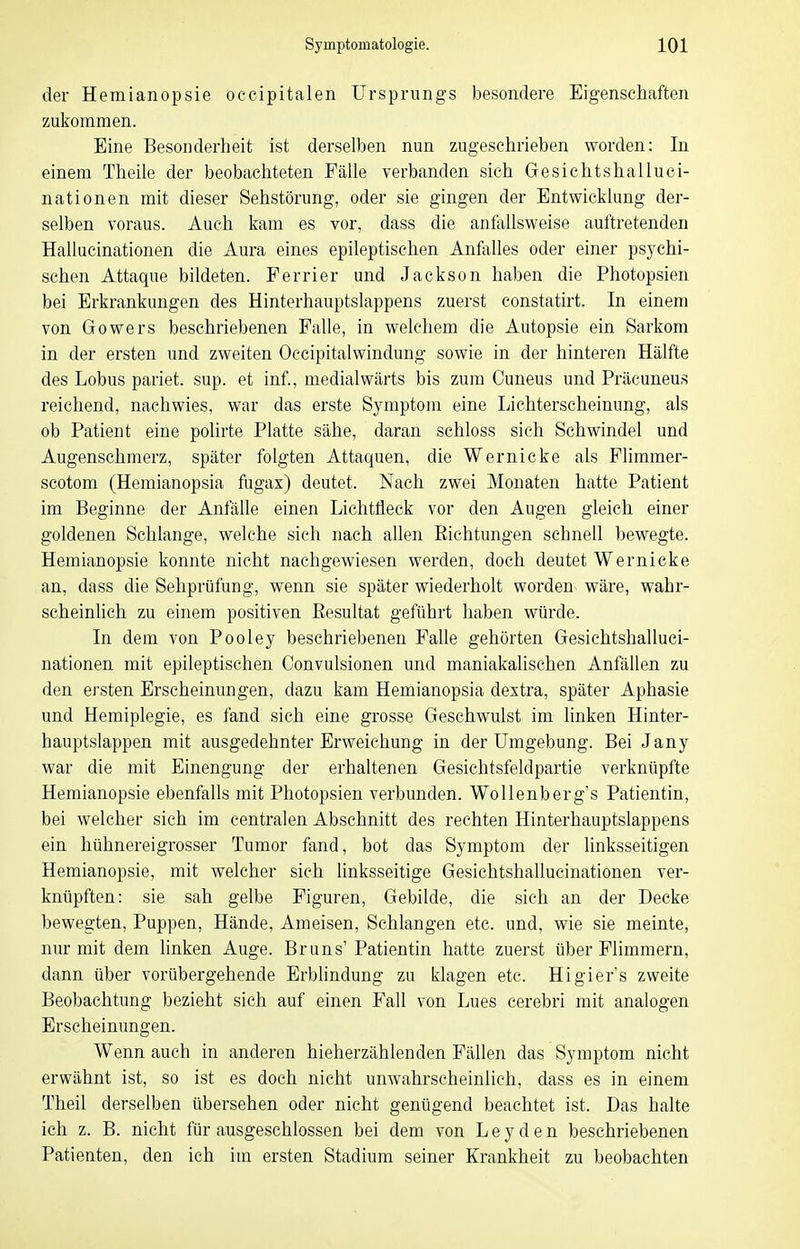 Symptomatologie. 101

der Hemianopsie occipitalen Ursprungs besondere Eigenschaften zukommen.

Eine Besonderheit ist derselben nun zugeschrieben worden: In einem Theile der beobachteten Fälle verbanden sich Gesichtshallucinationen mit dieser Sehstörung, oder sie gingen der Entwicklung derselben voraus. Auch kam es vor, dass die anfallsweise auftretenden Hallucinationen die Aura eines epileptischen Anfalles oder einer psychischen Attaque bildeten. Ferrier und Jackson haben die Photopsien bei Erkrankungen des Hinterhauptslappens zuerst constatirt. In einem von Gowers beschriebenen Falle, in welchem die Autopsie ein Sarkom in der ersten und zweiten Occipitalwindung sowie in der hinteren Hälfte des Lobus pariet. sup. et inf., medialwärts bis zum Cuneus und Präcuneus reichend, nachwies, war das erste Symptom eine Lichterscheinung, als ob Patient eine polirte Platte sähe, daran schloss sich Schwindel und Augenschmerz, später folgten Attaquen, die Wernicke als Flimmerscotom (Hemianopsia fugax) deutet. Nach zwei Monaten hatte Patient im Beginne der Anfälle einen Lichtfleck vor den Augen gleich einer goldenen Schlange, welche sich nach allen Richtungen schnell bewegte. Hemianopsie konnte nicht nachgewiesen werden, doch deutet Wernicke an, dass die Sehprüfung, wenn sie später wiederholt worden wäre, wahrscheinlich zu einem positiven Resultat geführt haben würde.

In dem von Pooley beschriebenen Falle gehörten Gesichtshallucinationen mit epileptischen Convulsionen und maniakalischen Anfällen zu den ersten Erscheinungen, dazu kam Hemianopsia dextra, später Aphasie und Hemiplegie, es fand sich eine grosse Geschwulst im linken Hinterhauptslappen mit ausgedehnter Erweichung in der Umgebung. Bei Jany war die mit Einengung der erhaltenen Gesichtsfeldpartie verknüpfte Hemianopsie ebenfalls mit Photopsien verbunden. Wollenberg's Patientin, bei welcher sich im centralen Abschnitt des rechten Hinterhauptslappens ein hühnereigrosser Tumor fand, bot das Symptom der linksseitigen Hemianopsie, mit welcher sich linksseitige Gesichtshallucinationen verknüpften: sie sah gelbe Figuren, Gebilde, die sich an der Decke bewegten, Puppen, Hände, Ameisen, Schlangen etc. und, wie sie meinte, nur mit dem linken Auge. Bruns' Patientin hatte zuerst über Flimmern, dann über vorübergehende Erblindung zu klagen etc. Higier's zweite Beobachtung bezieht sich auf einen Fall von Lues cerebri mit analogen Erscheinungen.

Wenn auch in anderen hieherzählenden Fällen das Symptom nicht erwähnt ist, so ist es doch nicht unwahrscheinlich, dass es in einem Theil derselben übersehen oder nicht genügend beachtet ist. Das halte ich z. B. nicht für ausgeschlossen bei dem von Leyden beschriebenen Patienten, den ich im ersten Stadium seiner Krankheit zu beobachten